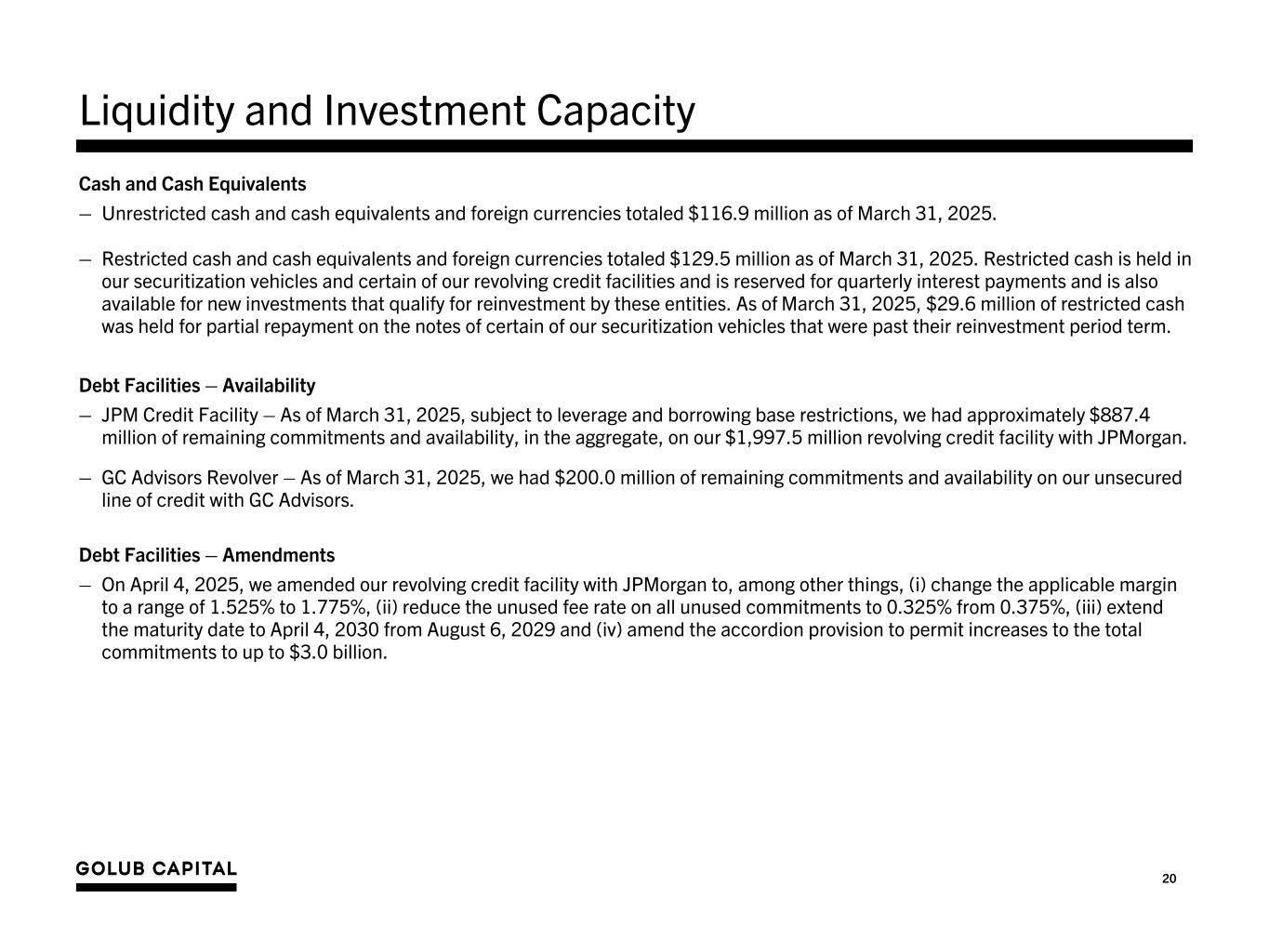 Liquidity and Investment Capacity

Cash and Cash Equivalents

– Unrestricted cash and cash equivalents and foreign currencies totaled \$116.9 million as of March 31, 2025.

– Restricted cash and cash equivalents and foreign currencies totaled \$129.5 million as of March 31, 2025. Restricted cash is held in our securitization vehicles and certain of our revolving credit facilities and is reserved for quarterly interest payments and is also available for new investments that qualify for reinvestment by these entities. As of March 31, 2025, \$29.6 million of restricted cash was held for partial repayment on the notes of certain of our securitization vehicles that were past their reinvestment period term.

Debt Facilities – Availability

– JPM Credit Facility – As of March 31, 2025, subject to leverage and borrowing base restrictions, we had approximately \$887.4 million of remaining commitments and availability, in the aggregate, on our \$1,997.5 million revolving credit facility with JPMorgan.

– GC Advisors Revolver – As of March 31, 2025, we had \$200.0 million of remaining commitments and availability on our unsecured line of credit with GC Advisors.

Debt Facilities – Amendments

– On April 4, 2025, we amended our revolving credit facility with JPMorgan to, among other things, (i) change the applicable margin to a range of 1.525% to 1.775%, (ii) reduce the unused fee rate on all unused commitments to 0.325% from 0.375%, (iii) extend the maturity date to April 4, 2030 from August 6, 2029 and (iv) amend the accordion provision to permit increases to the total commitments to up to \$3.0 billion.

GOLUB CAPITAL

20